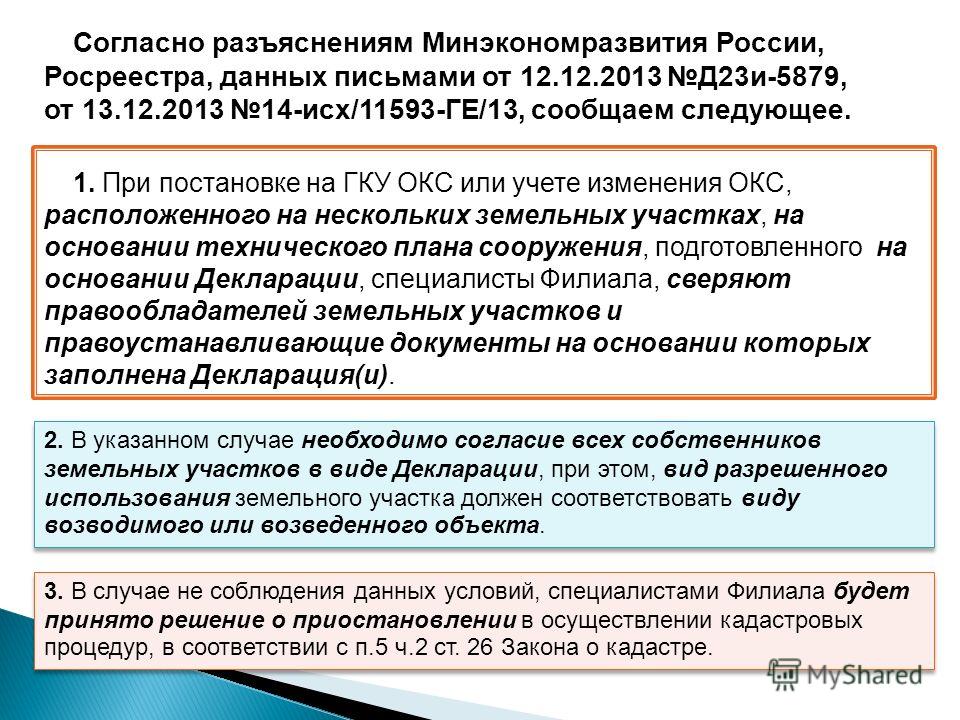 Согласно разъяснениям Минэкономразвития России, Росреестра, данных письмами от 12.12.2013 №Д23и-5879, от 13.12.2013 №14-исх/11593-ГЕ/13, сообщаем следующее.

1. При постановке на ГКУ ОКС или учете изменения ОКС, расположенного на нескольких земельных участках, на основании технического плана сооружения, подготовленного на основании Декларации, специалисты Филиала, сверяют правообладателей земельных участков и правоустанавливающие документы на основании которых заполнена Декларация(и).

2. В указанном случае необходимо согласие всех собственников земельных участков в виде Декларации, при этом, вид разрешенного использования земельного участка должен соответствовать виду возводимого или возведенного объекта.

3. В случае не соблюдения данных условий, специалистами Филиала будет принято решение о приостановлении в осуществлении кадастровых процедур, в соответствии с п.5 ч.2 ст. 26 Закона о кадастре.

MyShared